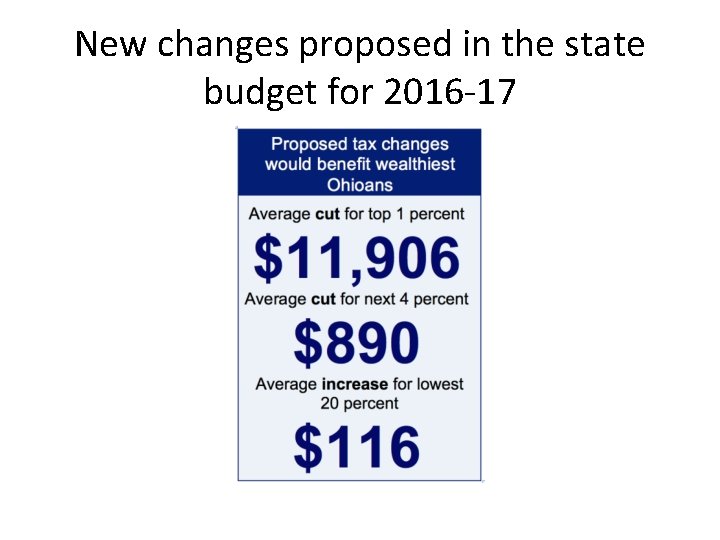 New changes proposed in the state budget for 2016-17

Proposed tax changes would benefit wealthiest Ohioans

Average cut for top 1 percent

$11,906

Average cut for next 4 percent

$890

Average increase for lowest 20 percent

$116